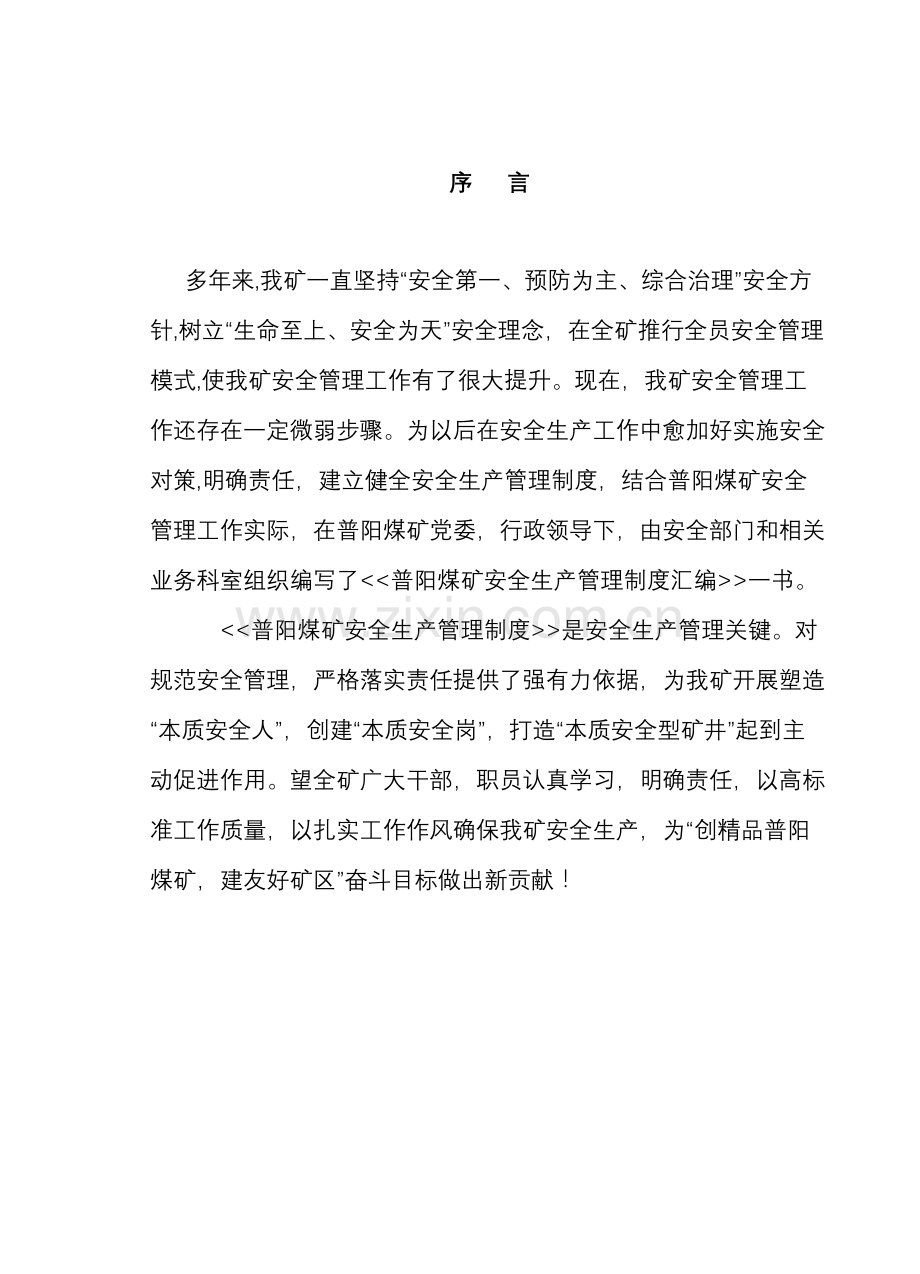 序 言

多年来,我矿一直坚持“安全第一、预防为主、综合治理”安全方针,树立“生命至上、安全为天”安全理念，在全矿推行全员安全管理模式,使我矿安全管理工作有了很大提升。现在，我矿安全管理工作还存在一定微弱步骤。为以后在安全生产工作中愈加好实施安全对策,明确责任，建立健全安全生产管理制度，结合普阳煤矿安全管理工作实际，在普阳煤矿党委，行政领导下，由安全部门和相关业务科室组织编写了<<普阳煤矿安全生产管理制度汇编>>一书。

<<普阳煤矿安全生产管理制度>>是安全生产管理关键。对规范安全管理，严格落实责任提供了强有力依据，为我矿开展塑造“本质安全人”，创建“本质安全岗”，打造“本质安全型矿井”起到主动促进作用。望全矿广大干部，职员认真学习，明确责任，以高标准工作质量，以扎实工作作风确保我矿安全生产，为“创精品普阳煤矿，建友好矿区”奋斗目标做出新贡献！

www.zixin.com.cn